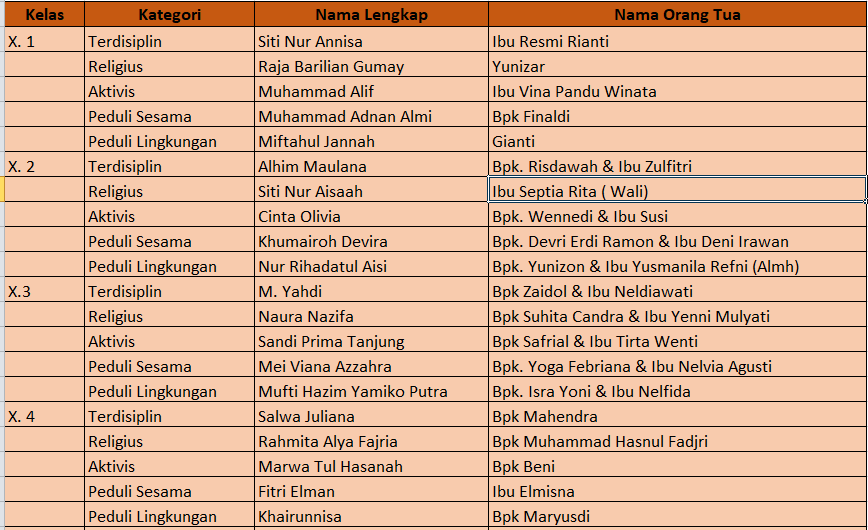 | Kelas | Kategori | Nama Lengkap | Nama Orang Tua |
|---|---|---|---|
| X. 1 | Terdisiplin | Siti Nur Annisa | Ibu Resmi Rianti |
| | Religius | Raja Barilian Gumay | Yunizar |
| | Aktivis | Muhammad Alif | Ibu Vina Pandu Winata |
| | Peduli Sesama | Muhammad Adnan Almi | Bpk Finaldi |
| | Peduli Lingkungan | Miftahul Jannah | Gianti |
| X. 2 | Terdisiplin | Alhim Maulana | Bpk. Risdawah & Ibu Zulfitri |
| | Religius | Siti Nur Aisaah | Ibu Septia Rita ( Wali) |
| | Aktivis | Cinta Olivia | Bpk. Wennedi & Ibu Susi |
| | Peduli Sesama | Khumairoh Devira | Bpk. Devri Erdi Ramon & Ibu Deni Irawan |
| | Peduli Lingkungan | Nur Rihadatul Aisi | Bpk. Yunizon & Ibu Yusmanila Refni (Almh) |
| X.3 | Terdisiplin | M. Yahdi | Bpk Zaidol & Ibu Neldiawati |
| | Religius | Naura Nazifa | Bpk Suhita Candra & Ibu Yenni Mulyati |
| | Aktivis | Sandi Prima Tanjung | Bpk Safrial & Ibu Tirta Wenti |
| | Peduli Sesama | Mei Viana Azzahra | Bpk. Yoga Febriana & Ibu Nelvia Agusti |
| | Peduli Lingkungan | Mufti Hazim Yamiko Putra | Bpk. Isra Yoni & Ibu Nelfida |
| X. 4 | Terdisiplin | Salwa Juliana | Bpk Mahendra |
| | Religius | Rahmita Alya Fajria | Bpk Muhammad Hasnul Fadjri |
| | Aktivis | Marwa Tul Hasanah | Bpk Beni |
| | Peduli Sesama | Fitri Elman | Ibu Elmisna |
| | Peduli Lingkungan | Khairunnisa | Bpk Maryusdi |